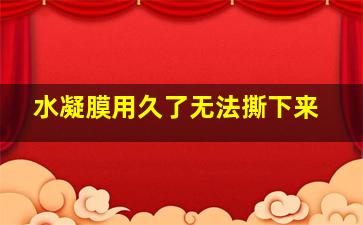 水凝膜用久了无法撕下来